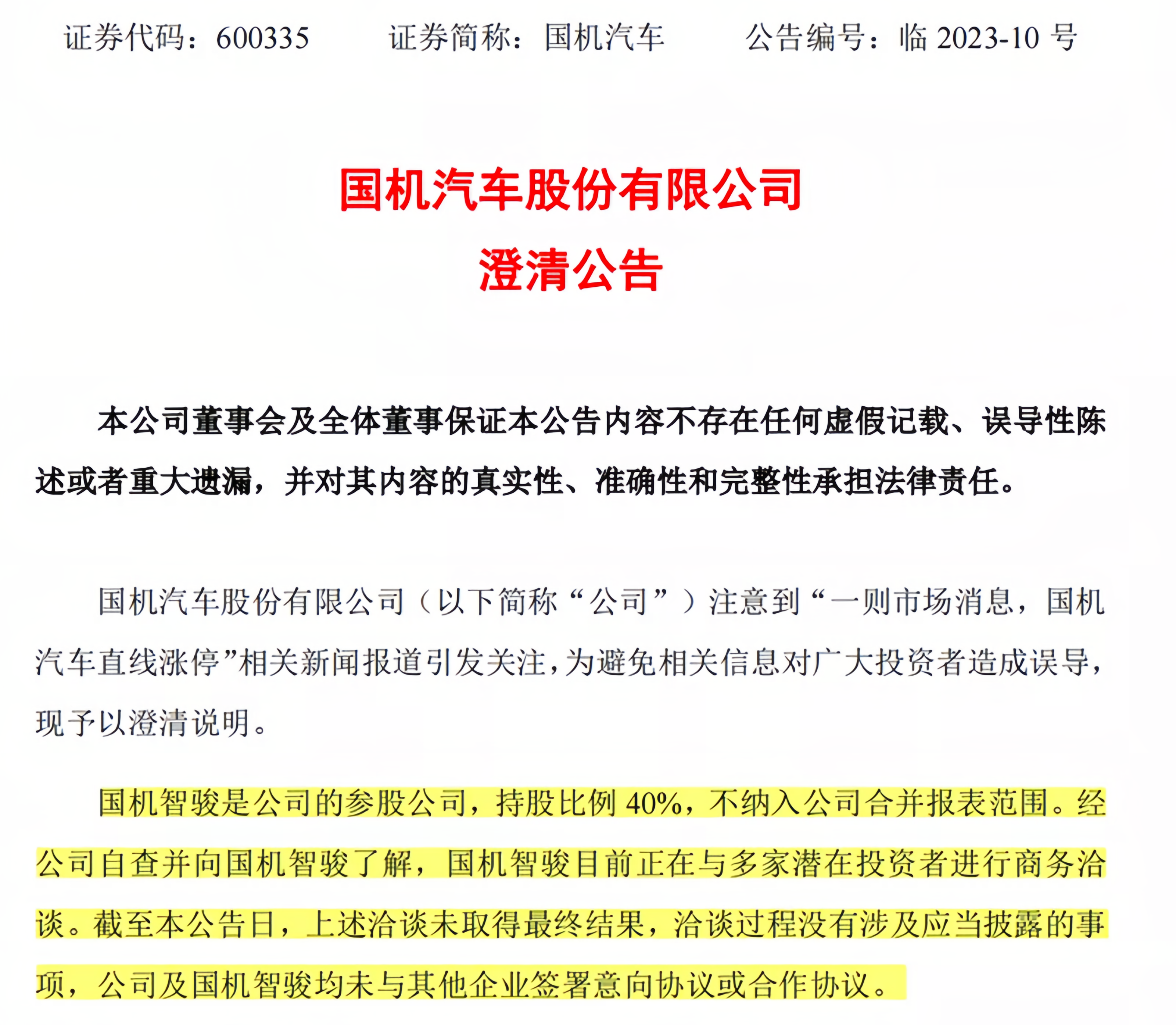 证券代码：600335　　证券简称：国机汽车　　公告编号：临 2023-10 号

国机汽车股份有限公司
澄清公告

本公司董事会及全体董事保证本公告内容不存在任何虚假记载、误导性陈述或者重大遗漏，并对其内容的真实性、准确性和完整性承担法律责任。

国机汽车股份有限公司（以下简称“公司”）注意到“一则市场消息，国机汽车直线涨停”相关新闻报道引发关注，为避免相关信息对广大投资者造成误导，现予以澄清说明。

国机智骏是公司的参股公司，持股比例 40%，不纳入公司合并报表范围。经公司自查并向国机智骏了解，国机智骏目前正在与多家潜在投资者进行商务洽谈。截至本公告日，上述洽谈未取得最终结果，洽谈过程没有涉及应当披露的事项，公司及国机智骏均未与其他企业签署意向协议或合作协议。